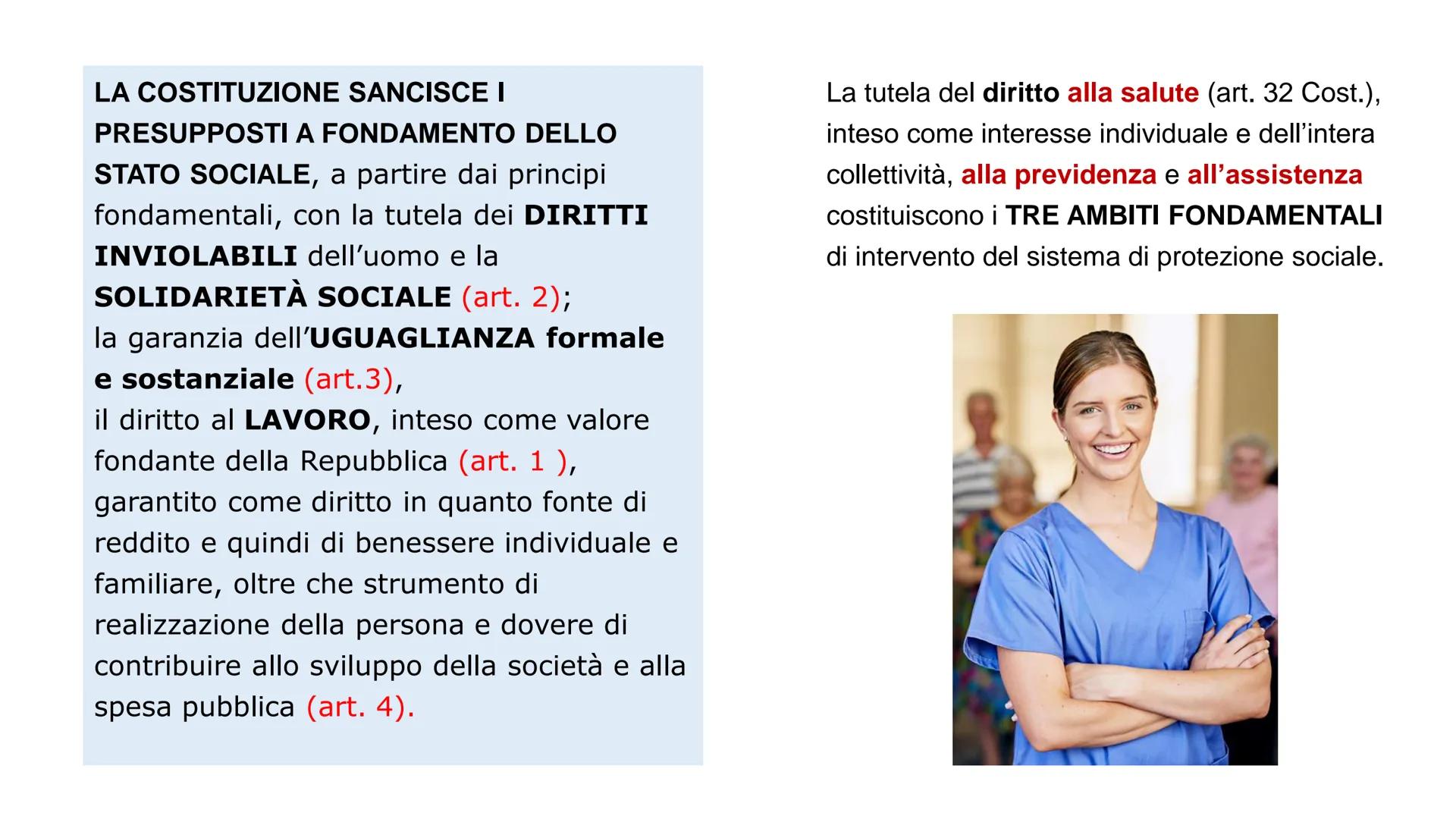 LA COSTITUZIONE SANCISCE I PRESUPPOSTI A FONDAMENTO DELLO STATO SOCIALE, a partire dai principi fondamentali, con la tutela dei DIRITTI INVIOLABILI dell'uomo e la SOLIDARIETÀ SOCIALE (art. 2);
la garanzia dell'UGUAGLIANZA formale e sostanziale (art.3),
il diritto al LAVORO, inteso come valore fondante della Repubblica (art. 1 ), garantito come diritto in quanto fonte di reddito e quindi di benessere individuale e familiare, oltre che strumento di realizzazione della persona e dovere di contribuire allo sviluppo della società e alla spesa pubblica (art. 4).

La tutela del diritto alla salute (art. 32 Cost.), inteso come interesse individuale e dell'intera collettività, alla previdenza e all'assistenza costituiscono i TRE AMBITI FONDAMENTALI di intervento del sistema di protezione sociale.